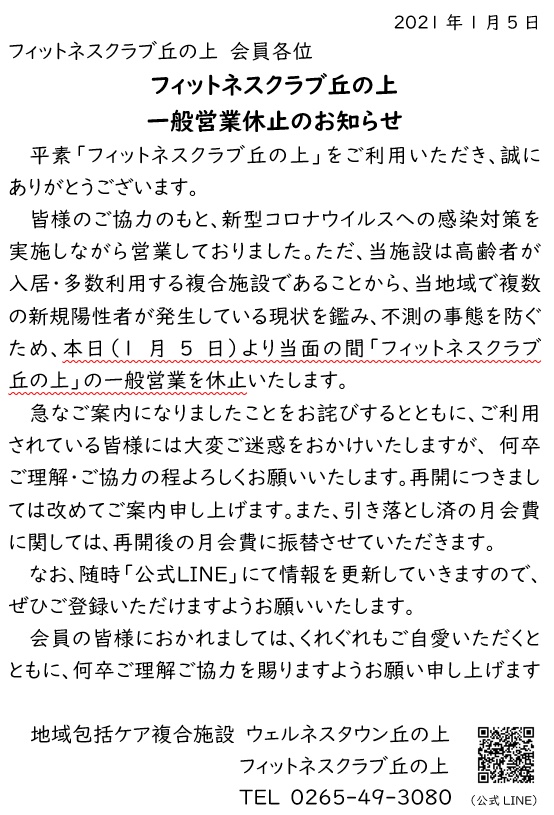 2021 年 1 月 5 日

フィットネスクラブ丘の上　会員各位

フィットネスクラブ丘の上
一般営業休止のお知らせ

平素「フィットネスクラブ丘の上」をご利用いただき、誠にありがとうございます。

皆様のご協力のもと、新型コロナウイルスへの感染対策を実施しながら営業しておりました。ただ、当施設は高齢者が入居・多数利用する複合施設であることから、当地域で複数の新規陽性者が発生している現状を鑑み、不測の事態を防ぐため、本日（1 月 5 日）より当面の間「フィットネスクラブ丘の上」の一般営業を休止いたします。

急なご案内になりましたことをお詫びするとともに、ご利用されている皆様には大変ご迷惑をおかけいたしますが、 何卒ご理解・ご協力の程よろしくお願いいたします。再開につきましては改めてご案内申し上げます。また、引き落とし済の月会費に関しては、再開後の月会費に振替させていただきます。

なお、随時「公式LINE」にて情報を更新していきますので、ぜひご登録いただけますようお願いいたします。

会員の皆様におかれましては、くれぐれもご自愛いただくとともに、何卒ご理解ご協力を賜りますようお願い申し上げます

地域包括ケア複合施設 ウェルネスタウン丘の上
フィットネスクラブ丘の上
TEL 0265-49-3080

（公式 LINE）